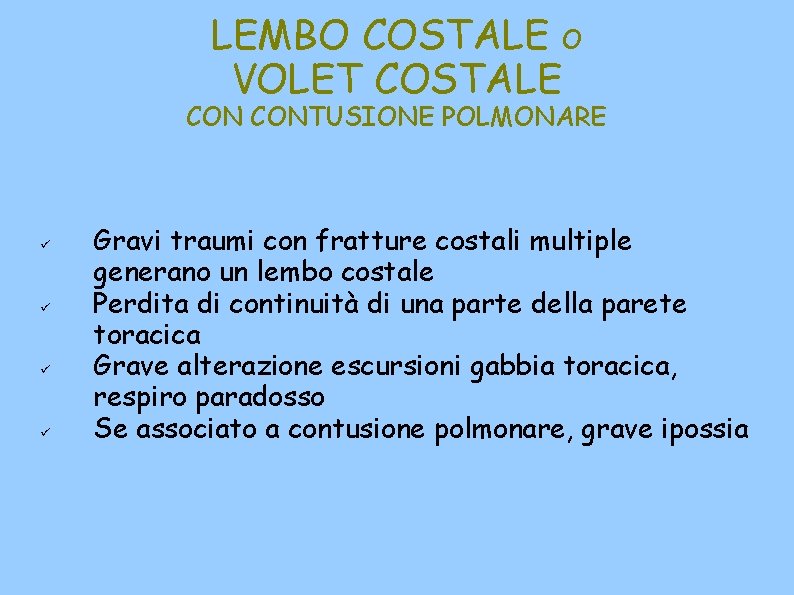 LEMBO COSTALE o
VOLET COSTALE
CON CONTUSIONE POLMONARE

✓ Gravi traumi con fratture costali multiple generano un lembo costale
✓ Perdita di continuità di una parte della parete toracica
✓ Grave alterazione escursioni gabbia toracica, respiro paradosso
✓ Se associato a contusione polmonare, grave ipossia